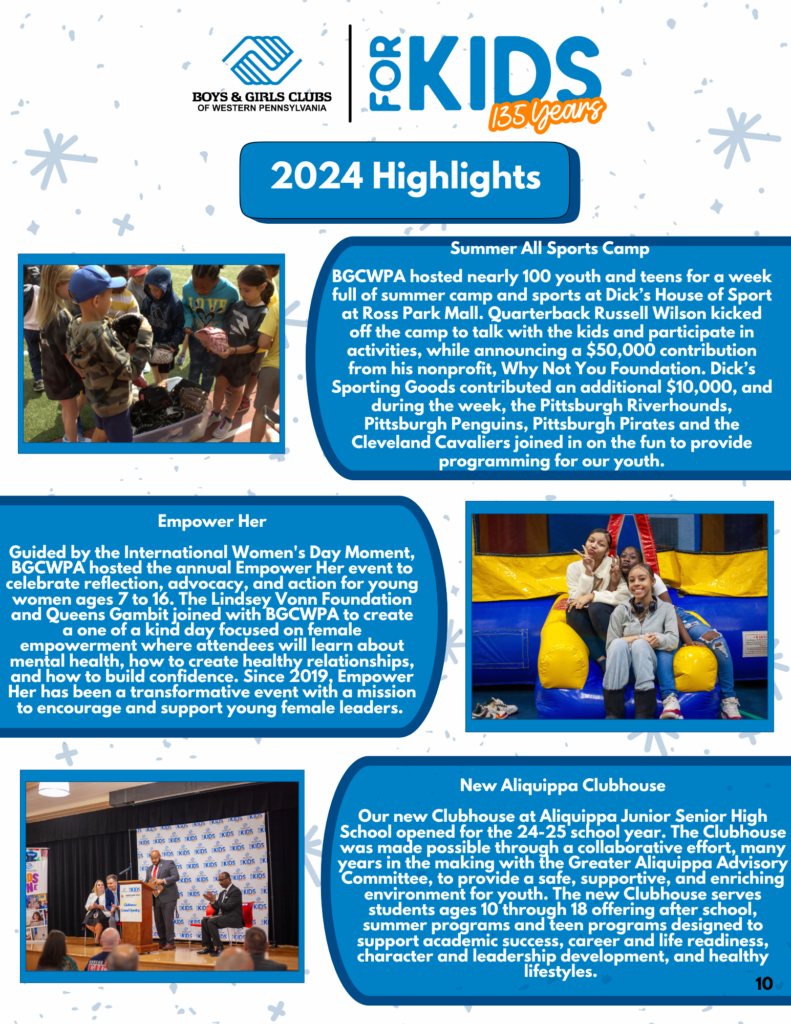 BOYS & GIRLS CLUBS OF WESTERN PENNSYLVANIA

FOR KIDS 135 Years

2024 Highlights

Summer All Sports Camp

BGCWPA hosted nearly 100 youth and teens for a week full of summer camp and sports at Dick's House of Sport at Ross Park Mall. Quarterback Russell Wilson kicked off the camp to talk with the kids and participate in activities, while announcing a $50,000 contribution from his nonprofit, Why Not You Foundation. Dick's Sporting Goods contributed an additional $10,000, and during the week, the Pittsburgh Riverhounds, Pittsburgh Penguins, Pittsburgh Pirates and the Cleveland Cavaliers joined in on the fun to provide programming for our youth.

Empower Her

Guided by the International Women's Day Moment, BGCWPA hosted the annual Empower Her event to celebrate reflection, advocacy, and action for young women ages 7 to 16. The Lindsey Vonn Foundation and Queens Gambit joined with BGCWPA to create a one of a kind day focused on female empowerment where attendees will learn about mental health, how to create healthy relationships, and how to build confidence. Since 2019, Empower Her has been a transformative event with a mission to encourage and support young female leaders.

New Aliquippa Clubhouse

Our new Clubhouse at Aliquippa Junior Senior High School opened for the 24-25 school year. The Clubhouse was made possible through a collaborative effort, many years in the making with the Greater Aliquippa Advisory Committee, to provide a safe, supportive, and enriching environment for youth. The new Clubhouse serves students ages 10 through 18 offering after school, summer programs and teen programs designed to support academic success, career and life readiness, character and leadership development, and healthy lifestyles.

10